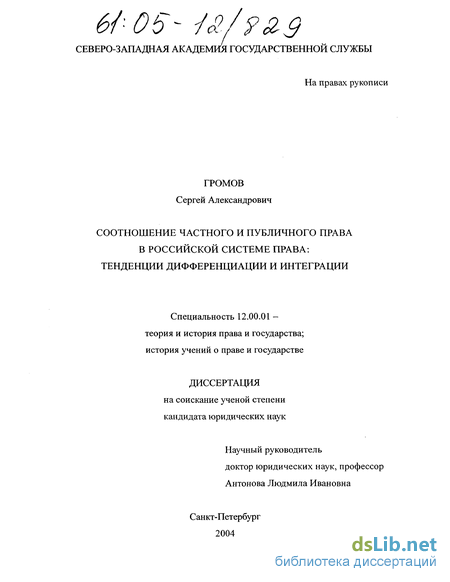 61:05-12/829

СЕВЕРО-ЗАПАДНАЯ АКАДЕМИЯ ГОСУДАРСТВЕННОЙ СЛУЖБЫ

На правах рукописи

ГРОМОВ
Сергей Александрович

СООТНОШЕНИЕ ЧАСТНОГО И ПУБЛИЧНОГО ПРАВА
В РОССИЙСКОЙ СИСТЕМЕ ПРАВА:
ТЕНДЕНЦИИ ДИФФЕРЕНЦИАЦИИ И ИНТЕГРАЦИИ

Специальность 12.00.01 –
теория и история права и государства;
история учений о праве и государстве

ДИССЕРТАЦИЯ
на соискание ученой степени
кандидата юридических наук

Научный руководитель
доктор юридических наук, профессор
Антонова Людмила Ивановна

Санкт-Петербург
2004

dsLib.net
библиотека диссертаций